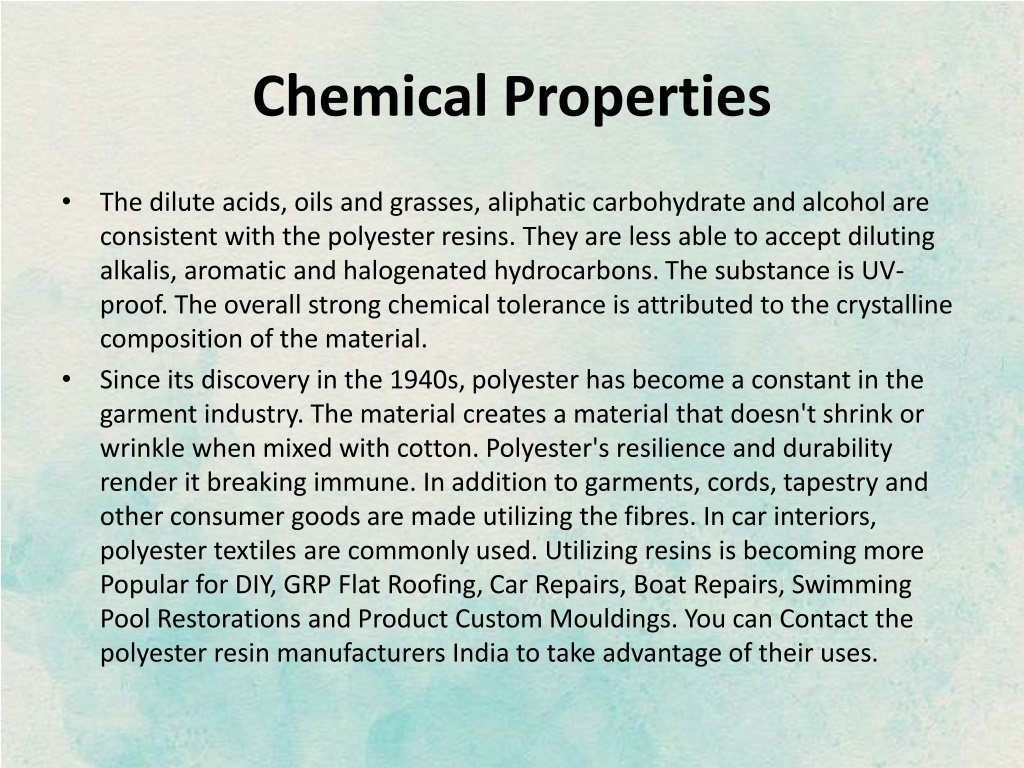 Chemical Properties

• The dilute acids, oils and grasses, aliphatic carbohydrate and alcohol are consistent with the polyester resins. They are less able to accept diluting alkalis, aromatic and halogenated hydrocarbons. The substance is UV-proof. The overall strong chemical tolerance is attributed to the crystalline composition of the material.

• Since its discovery in the 1940s, polyester has become a constant in the garment industry. The material creates a material that doesn't shrink or wrinkle when mixed with cotton. Polyester's resilience and durability render it breaking immune. In addition to garments, cords, tapestry and other consumer goods are made utilizing the fibres. In car interiors, polyester textiles are commonly used. Utilizing resins is becoming more Popular for DIY, GRP Flat Roofing, Car Repairs, Boat Repairs, Swimming Pool Restorations and Product Custom Mouldings. You can Contact the polyester resin manufacturers India to take advantage of their uses.